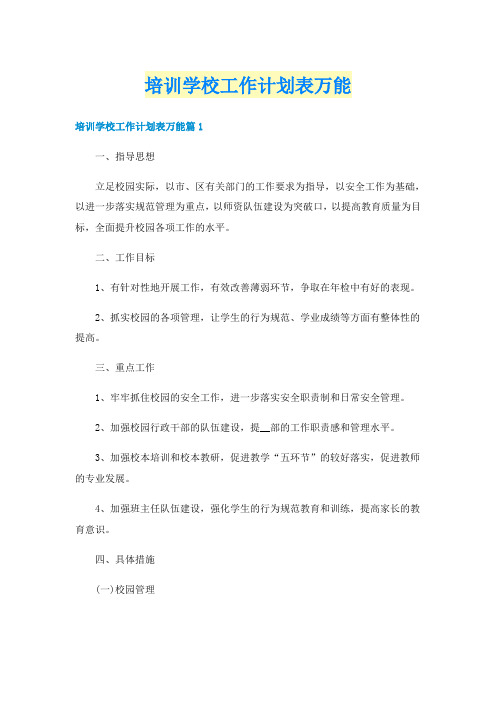 培训学校工作计划表万能

培训学校工作计划表万能篇 1

一、指导思想

立足校园实际，以市、区有关部门的工作要求为指导，以安全工作为基础，以进一步落实规范管理为重点，以师资队伍建设为突破口，以提高教育质量为目标，全面提升校园各项工作的水平。

二、工作目标

1、有针对性地开展工作，有效改善薄弱环节，争取在年检中有好的表现。

2、抓实校园的各项管理，让学生的行为规范、学业成绩等方面有整体性的提高。

三、重点工作

1、牢牢抓住校园的安全工作，进一步落实安全职责制和日常安全管理。

2、加强校园行政干部的队伍建设，提__部的工作职责感和管理水平。

3、加强校本培训和校本教研，促进教学“五环节”的较好落实，促进教师的专业发展。

4、加强班主任队伍建设，强化学生的行为规范教育和训练，提高家长的教育意识。

四、具体措施

(一)校园管理